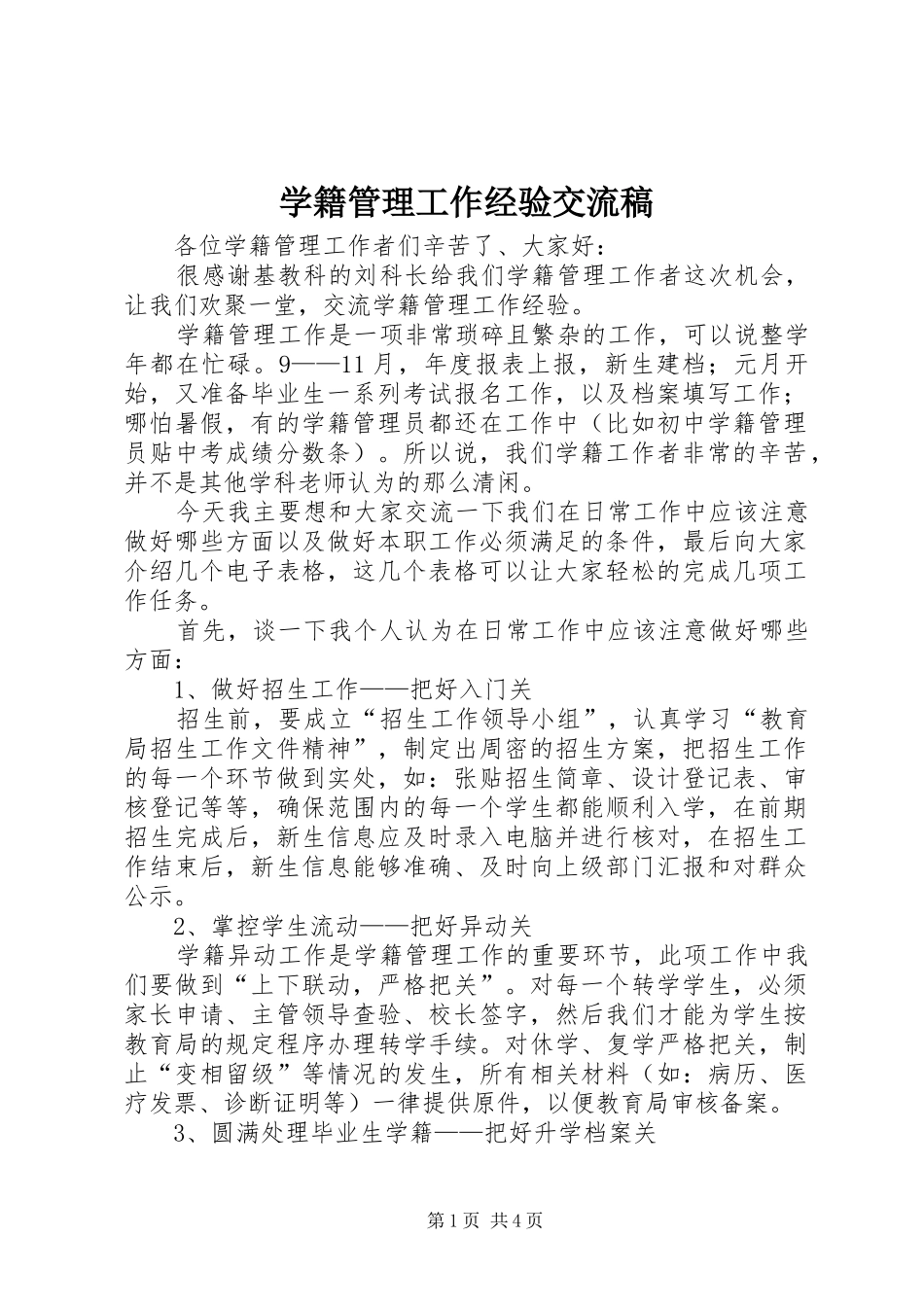 学籍管理工作经验交流稿

各位学籍管理工作者们辛苦了、大家好：

很感谢基教科的刘科长给我们学籍管理工作者这次机会，让我们欢聚一堂，交流学籍管理工作经验。

学籍管理工作是一项非常琐碎且繁杂的工作，可以说整学年都在忙碌。9——11月，年度报表上报，新生建档；元月开始，又准备毕业生一系列考试报名工作，以及档案填写工作；哪怕暑假，有的学籍管理员都还在工作中（比如初中学籍管理员贴中考成绩分数条）。所以说，我们学籍工作者非常的辛苦，并不是其他学科老师认为的那么清闲。

今天我主要想和大家交流一下我们在日常工作中应该注意做好哪些方面以及做好本职工作必须满足的条件，最后向大家介绍几个电子表格，这几个表格可以让大家轻松的完成几项工作任务。

首先，谈一下我个人认为在日常工作中应该注意做好哪些方面：

1、做好招生工作——把好入门关

招生前，要成立“招生工作领导小组”，认真学习“教育局招生工作文件精神”，制定出周密的招生方案，把招生工作的每一个环节做到实处，如：张贴招生简章、设计登记表、审核登记等等，确保范围内的每一个学生都能顺利入学，在前期招生完成后，新生信息应及时录入电脑并进行核对，在招生工作结束后，新生信息能够准确、及时向上级部门汇报和对群众公示。

2、掌控学生流动——把好异动关

学籍异动工作是学籍管理工作的重要环节，此项工作中我们要做到“上下联动，严格把关”。对每一个转学学生，必须家长申请、主管领导查验、校长签字，然后我们才能为学生按教育局的规定程序办理转学手续。对休学、复学严格把关，制止“变相留级”等情况的发生，所有相关材料（如：病历、医疗发票、诊断证明等）一律提供原件，以便教育局审核备案。

3、圆满处理毕业生学籍——把好升学档案关

第1页 共4页